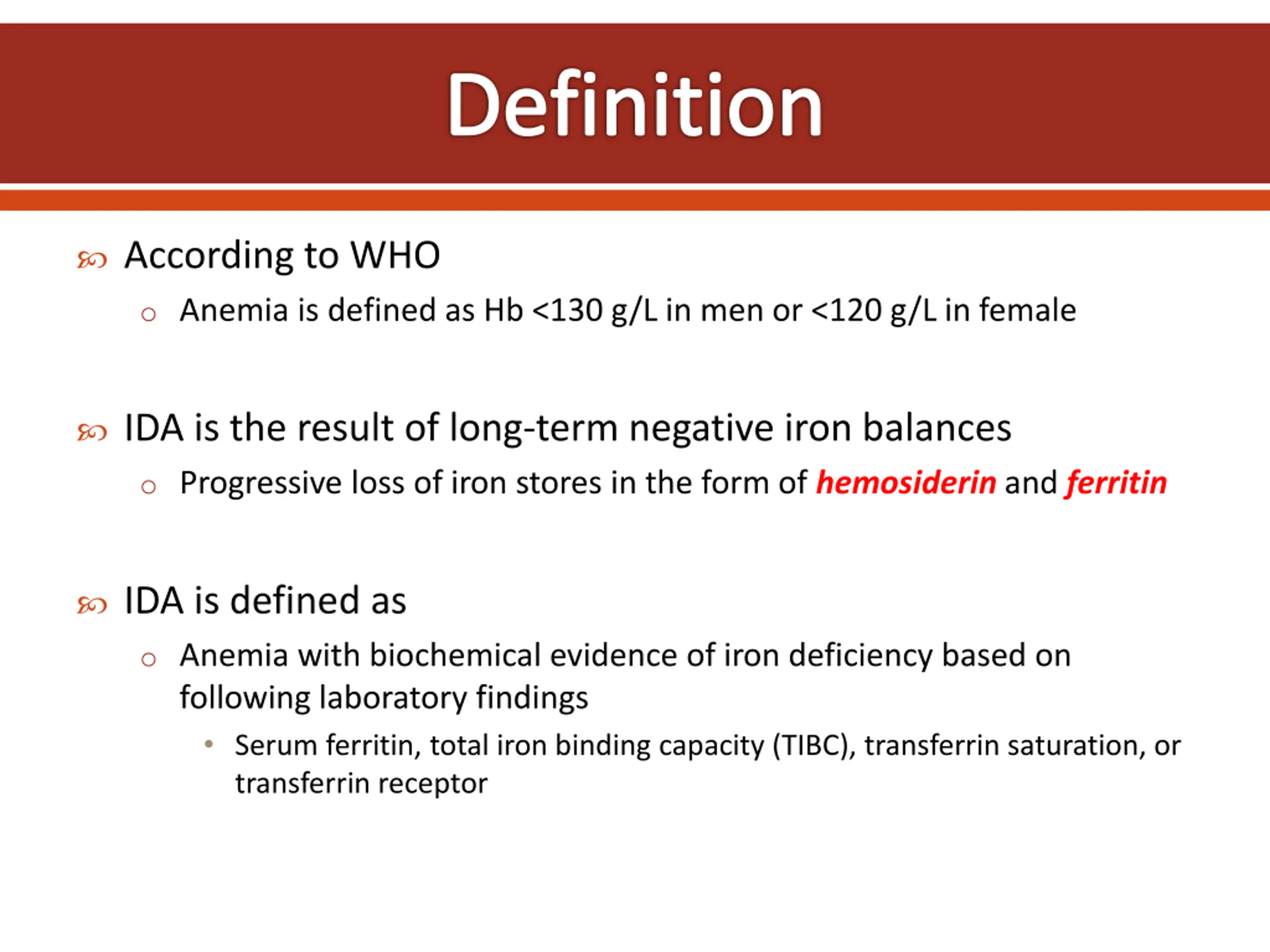 Definition

According to WHO

Anemia is defined as Hb <130 g/L in men or <120 g/L in female

IDA is the result of long-term negative iron balances

Progressive loss of iron stores in the form of hemosiderin and ferritin

IDA is defined as

Anemia with biochemical evidence of iron deficiency based on following laboratory findings

Serum ferritin, total iron binding capacity (TIBC), transferrin saturation, or transferrin receptor